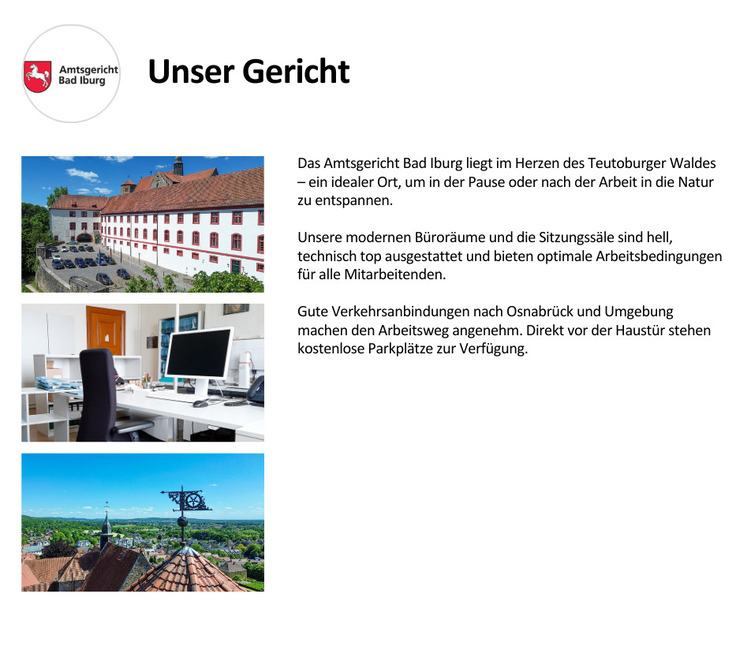 Amtsgericht Bad Iburg

Unser Gericht

Das Amtsgericht Bad Iburg liegt im Herzen des Teutoburger Waldes – ein idealer Ort, um in der Pause oder nach der Arbeit in die Natur zu entspannen.

Unsere modernen Büroräume und die Sitzungssäle sind hell, technisch top ausgestattet und bieten optimale Arbeitsbedingungen für alle Mitarbeitenden.

Gute Verkehrsanbindungen nach Osnabrück und Umgebung machen den Arbeitsweg angenehm. Direkt vor der Haustür stehen kostenlose Parkplätze zur Verfügung.